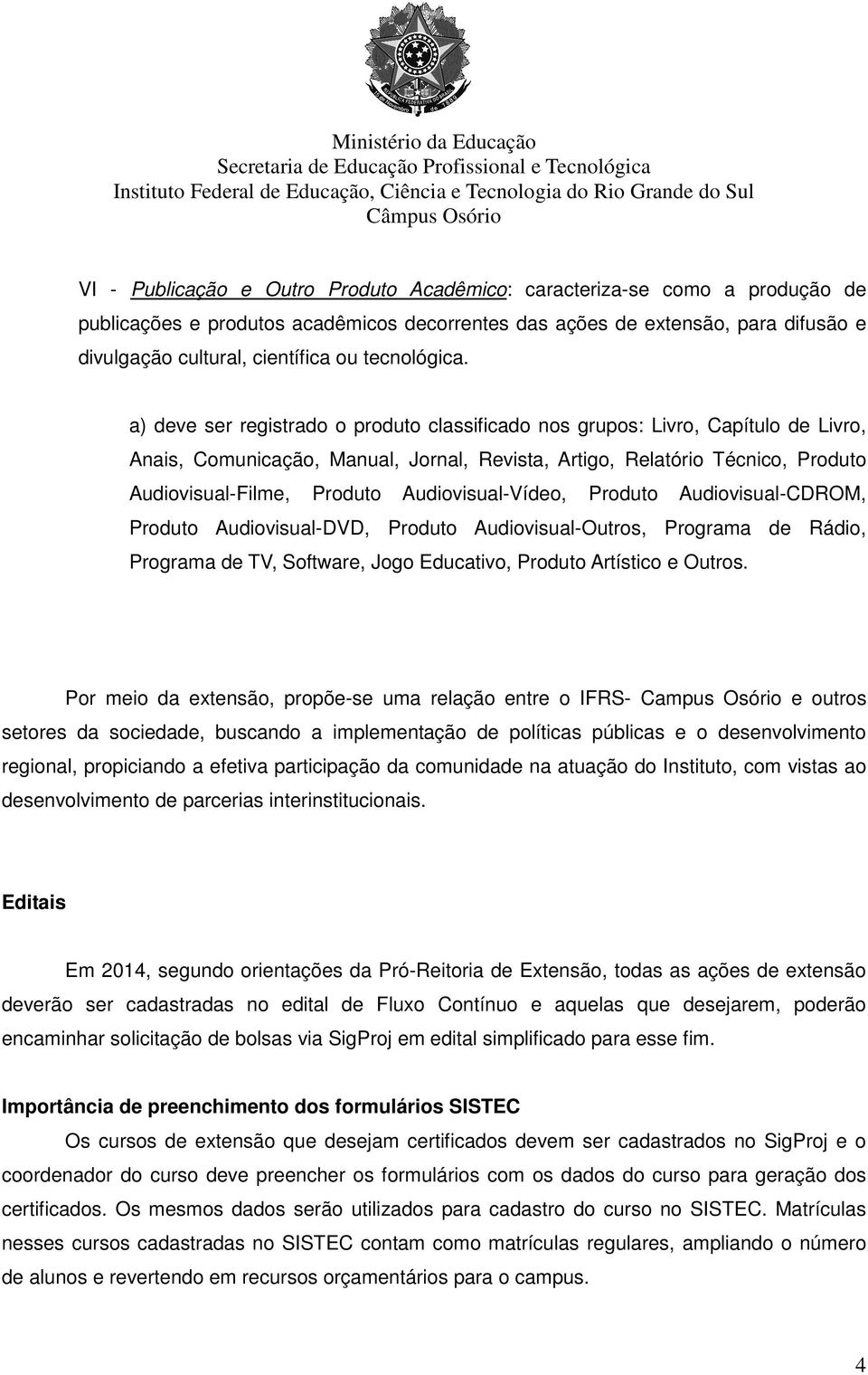 Ministério da Educação
Secretaria de Educação Profissional e Tecnológica
Instituto Federal de Educação, Ciência e Tecnologia do Rio Grande do Sul
Câmpus Osório

VI - Publicação e Outro Produto Acadêmico: caracteriza-se como a produção de publicações e produtos acadêmicos decorrentes das ações de extensão, para difusão e divulgação cultural, científica ou tecnológica.

a) deve ser registrado o produto classificado nos grupos: Livro, Capítulo de Livro, Anais, Comunicação, Manual, Jornal, Revista, Artigo, Relatório Técnico, Produto Audiovisual-Filme, Produto Audiovisual-Vídeo, Produto Audiovisual-CDROM, Produto Audiovisual-DVD, Produto Audiovisual-Outros, Programa de Rádio, Programa de TV, Software, Jogo Educativo, Produto Artístico e Outros.

Por meio da extensão, propõe-se uma relação entre o IFRS- Campus Osório e outros setores da sociedade, buscando a implementação de políticas públicas e o desenvolvimento regional, propiciando a efetiva participação da comunidade na atuação do Instituto, com vistas ao desenvolvimento de parcerias interinstitucionais.

Editais

Em 2014, segundo orientações da Pró-Reitoria de Extensão, todas as ações de extensão deverão ser cadastradas no edital de Fluxo Contínuo e aquelas que desejarem, poderão encaminhar solicitação de bolsas via SigProj em edital simplificado para esse fim.

Importância de preenchimento dos formulários SISTEC

Os cursos de extensão que desejam certificados devem ser cadastrados no SigProj e o coordenador do curso deve preencher os formulários com os dados do curso para geração dos certificados. Os mesmos dados serão utilizados para cadastro do curso no SISTEC. Matrículas nesses cursos cadastradas no SISTEC contam como matrículas regulares, ampliando o número de alunos e revertendo em recursos orçamentários para o campus.

4